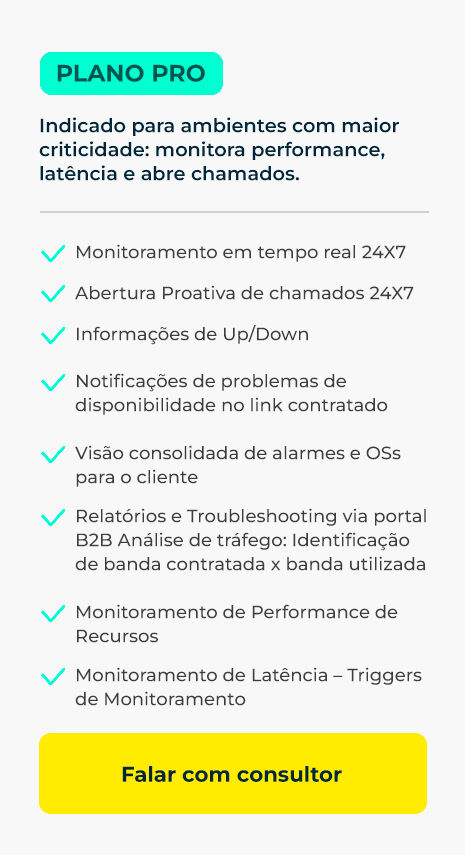 PLANO PRO

Indicado para ambientes com maior criticidade: monitora performance, latência e abre chamados.

Monitoramento em tempo real 24X7

Abertura Proativa de chamados 24X7

Informações de Up/Down

Notificações de problemas de disponibilidade no link contratado

Visão consolidada de alarmes e OSs para o cliente

Relatórios e Troubleshooting via portal B2B Análise de tráfego: Identificação de banda contratada x banda utilizada

Monitoramento de Performance de Recursos

Monitoramento de Latência – Triggers de Monitoramento

Falar com consultor